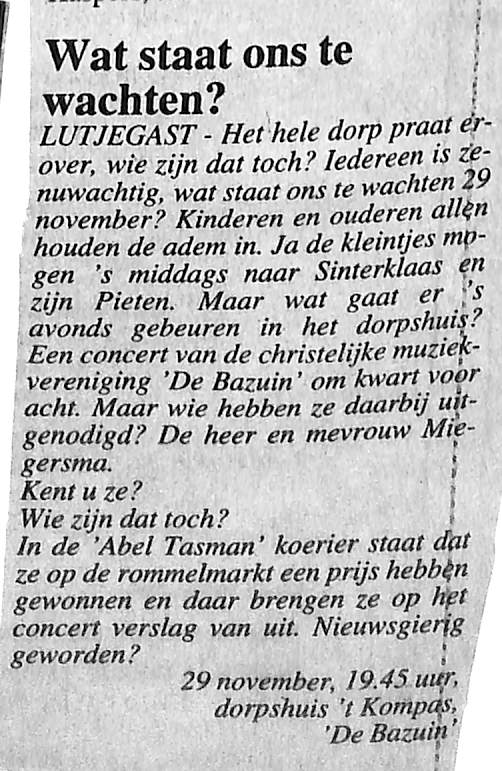 Wat staat ons te wachten?

LUTJEGAST - Het hele dorp praat erover, wie zijn dat toch? Iedereen is zenuwachtig, wat staat ons te wachten 29 november? Kinderen en ouderen allen houden de adem in. Ja de kleintjes mogen 's middags naar Sinterklaas en zijn Pieten. Maar wat gaat er 's avonds gebeuren in het dorpshuis? Een concert van de christelijke muziekvereniging 'De Bazuin' om kwart voor acht. Maar wie hebben ze daarbij uitgenodigd? De heer en mevrouw Miegersma.
Kent u ze?
Wie zijn dat toch?
In de 'Abel Tasman' koerier staat dat ze op de rommelmarkt een prijs hebben gewonnen en daar brengen ze op het concert verslag van uit. Nieuwsgierig geworden?

29 november, 19.45 uur,
dorpshuis 't Kompas,
'De Bazuin'